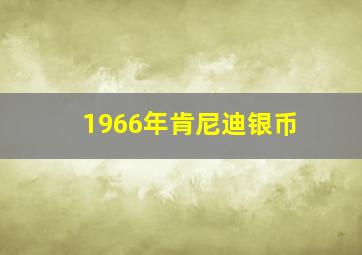 1966年肯尼迪银币